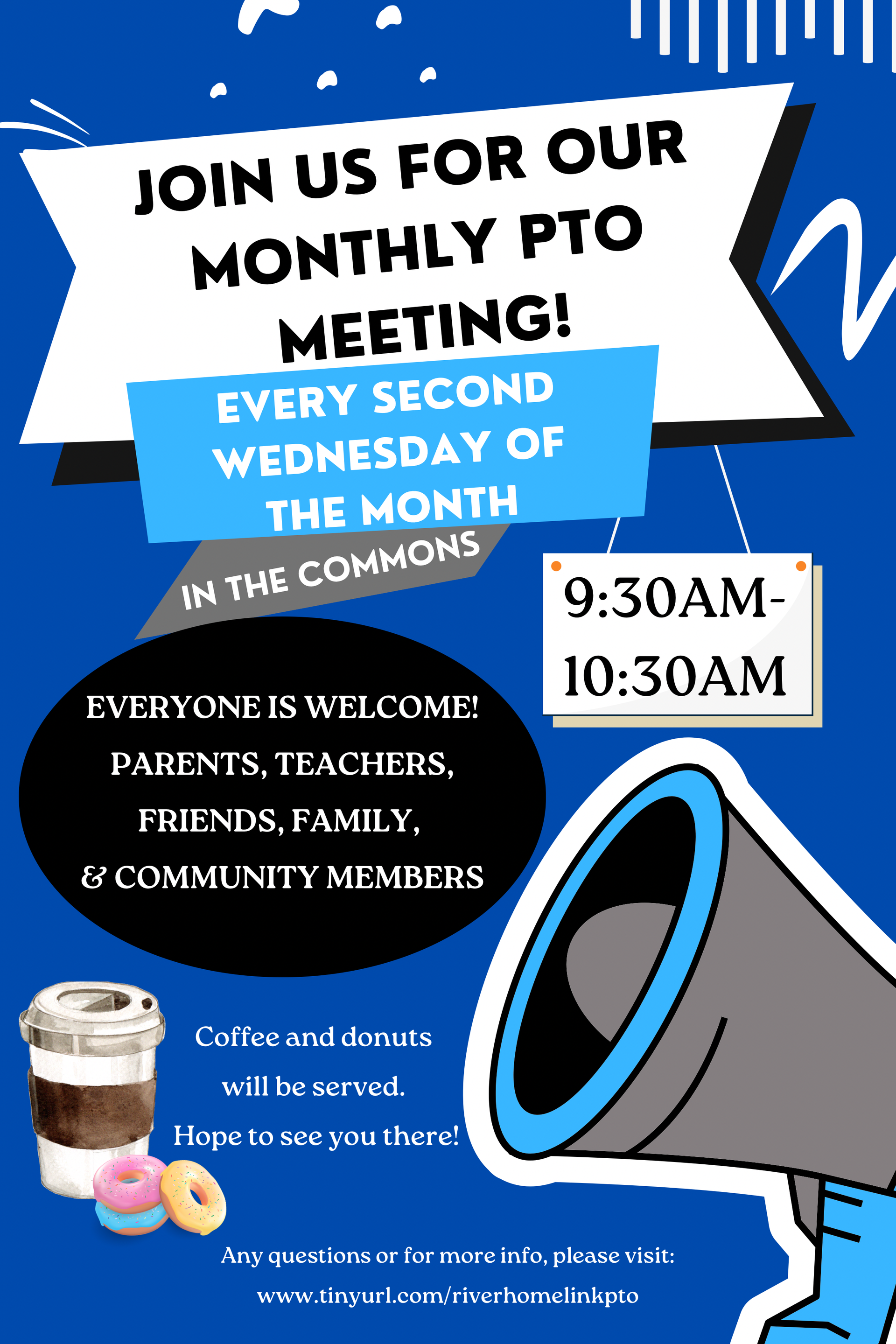 JOIN US FOR OUR MONTHLY PTO MEETING!

EVERY SECOND WEDNESDAY OF THE MONTH

IN THE COMMONS

9:30AM-10:30AM

EVERYONE IS WELCOME! PARENTS, TEACHERS, FRIENDS, FAMILY, & COMMUNITY MEMBERS

Coffee and donuts will be served. Hope to see you there!

Any questions or for more info, please visit: www.tinyurl.com/riverhomelinkpto